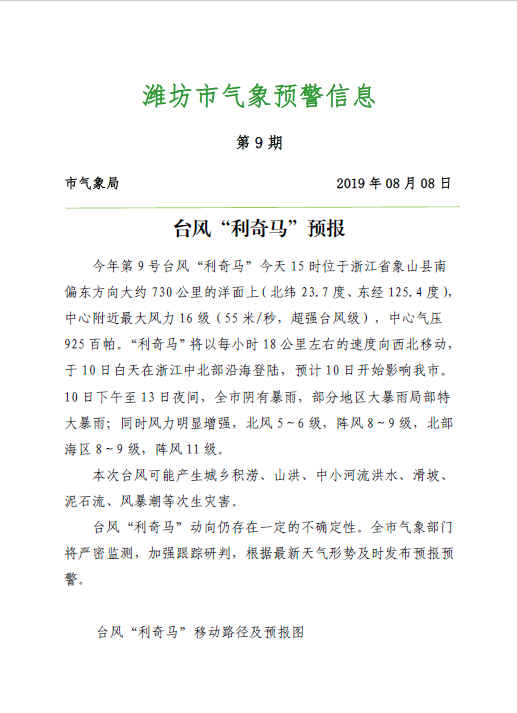 潍坊市气象预警信息

第 9 期

市气象局　　2019 年 08 月 08 日

台风“利奇马”预报

今年第 9 号台风“利奇马”今天 15 时位于浙江省象山县南偏东方向大约 730 公里的洋面上（北纬 23.7 度、东经 125.4 度），中心附近最大风力 16 级（55 米/秒，超强台风级），中心气压 925 百帕。“利奇马”将以每小时 18 公里左右的速度向西北移动，于 10 日白天在浙江中北部沿海登陆，预计 10 日开始影响我市。10 日下午至 13 日夜间，全市阴有暴雨，部分地区大暴雨局部特大暴雨；同时风力明显增强，北风 5～6 级，阵风 8～9 级，北部海区 8～9 级，阵风 11 级。

本次台风可能产生城乡积涝、山洪、中小河流洪水、滑坡、泥石流、风暴潮等次生灾害。

台风“利奇马”动向仍存在一定的不确定性。全市气象部门将严密监测，加强跟踪研判，根据最新天气形势及时发布预报预警。

台风“利奇马”移动路径及预报图